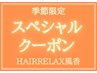 季節限定
スペシャル
クーポン
HAIRRELAX風香